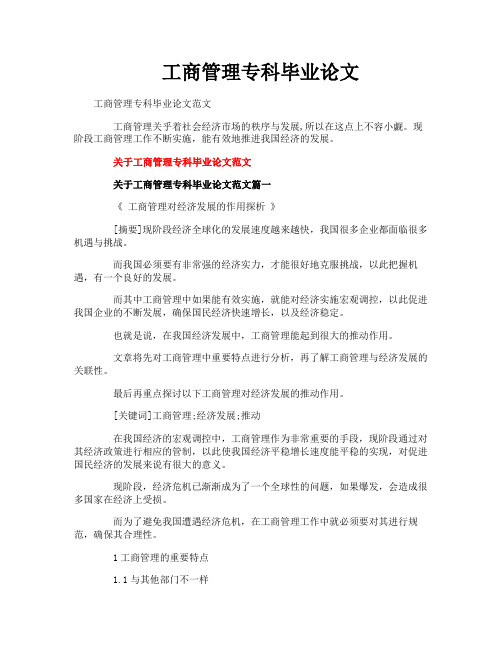 工商管理专科毕业论文

工商管理专科毕业论文范文

工商管理关乎着社会经济市场的秩序与发展,所以在这点上不容小觑。现阶段工商管理工作不断实施，能有效地推进我国经济的发展。

关于工商管理专科毕业论文范文

关于工商管理专科毕业论文范文篇一

《 工商管理对经济发展的作用探析 》

[摘要]现阶段经济全球化的发展速度越来越快，我国很多企业都面临很多机遇与挑战。

而我国必须要有非常强的经济实力，才能很好地克服挑战，以此把握机遇，有一个良好的发展。

而其中工商管理中如果能有效实施，就能对经济实施宏观调控，以此促进我国企业的不断发展，确保国民经济快速增长，以及经济稳定。

也就是说，在我国经济发展中，工商管理能起到很大的推动作用。

文章将先对工商管理中重要特点进行分析，再了解工商管理与经济发展的关联性。

最后再重点探讨以下工商管理对经济发展的推动作用。

[关键词]工商管理;经济发展;推动

在我国经济的宏观调控中，工商管理作为非常重要的手段，现阶段通过对其经济政策进行相应的管制，以此使我国经济平稳增长速度能平稳的实现，对促进国民经济的发展来说有很大的意义。

现阶段，经济危机已渐渐成为了一个全球性的问题，如果爆发，会造成很多国家在经济上受损。

而为了避免我国遭遇经济危机，在工商管理工作中就必须要对其进行规范，确保其合理性。

1 工商管理的重要特点

1.1 与其他部门不一样